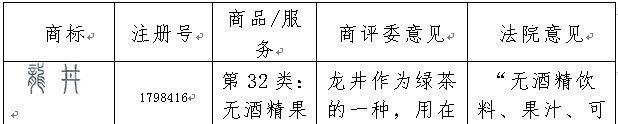 | 商标 | 注册号 | 商品/服务 | 商评委意见 | 法院意见 |
|---|---|---|---|---|
| 龍井 | 1798416 | 第 32 类：无酒精果 | 龙井作为绿茶的一种，用在 | “无酒精饮料、果汁、可 |